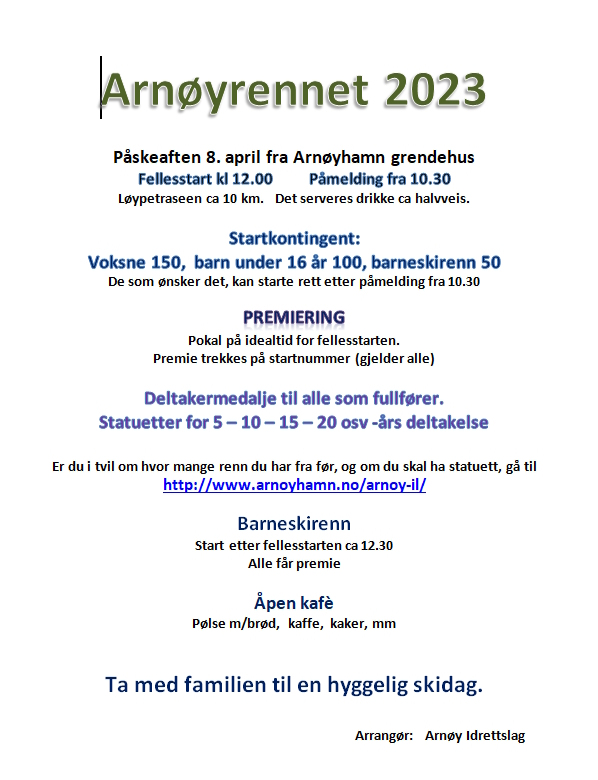 Arnøyrennet 2023

Påskeaften 8. april fra Arnøyhamn grendehus
Fellesstart kl 12.00 Påmelding fra 10.30
Løypetraseen ca 10 km. Det serveres drikke ca halvveis.

Startkontingent:
Voksne 150, barn under 16 år 100, barneskirenn 50
De som ønsker det, kan starte rett etter påmelding fra 10.30

PREMIERING
Pokal på idealtid for fellesstarten.
Premie trekkes på startnummer (gjelder alle)

Deltakermedalje til alle som fullfører.
Statuetter for 5 – 10 – 15 – 20 osv -års deltakelse

Er du i tvil om hvor mange renn du har fra før, og om du skal ha statuett, gå til
http://www.arnoyhamn.no/arnoy-il/

Barneskirenn
Start etter fellesstarten ca 12.30
Alle får premie

Åpen kafè
Pølse m/brød, kaffe, kaker, mm

Ta med familien til en hyggelig skidag.

Arrangør: Arnøy Idrettslag